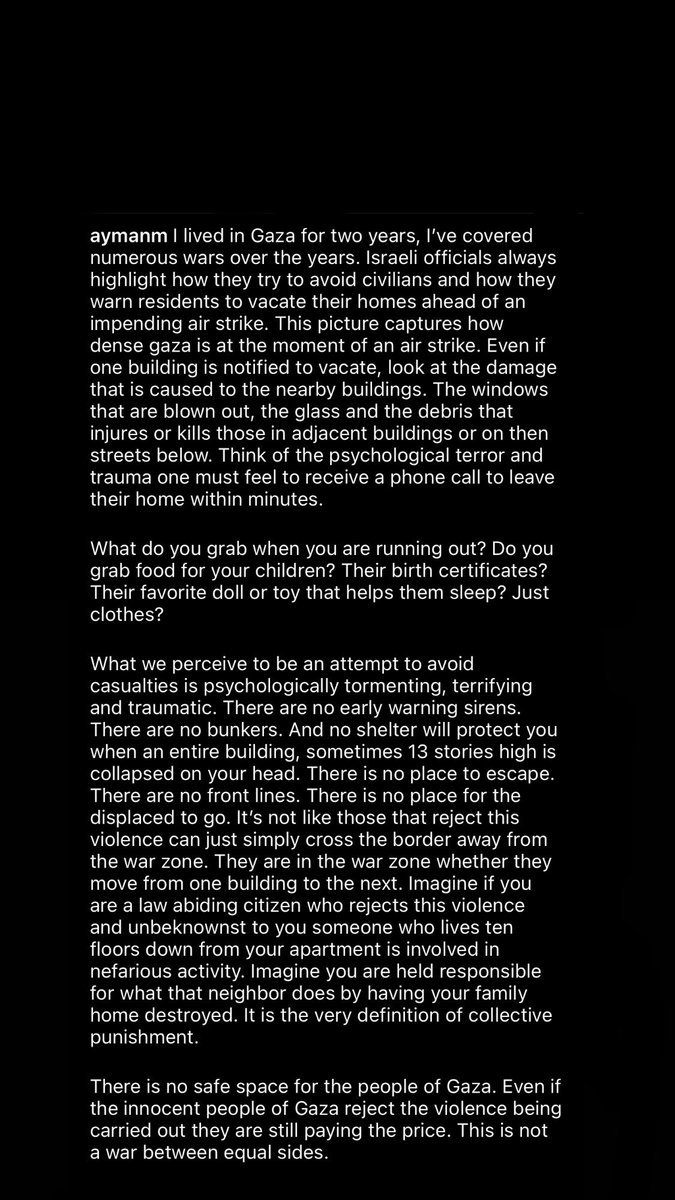 aymanm I lived in Gaza for two years, I've covered numerous wars over the years. Israeli officials always highlight how they try to avoid civilians and how they warn residents to vacate their homes ahead of an impending air strike. This picture captures how dense gaza is at the moment of an air strike. Even if one building is notified to vacate, look at the damage that is caused to the nearby buildings. The windows that are blown out, the glass and the debris that injures or kills those in adjacent buildings or on then streets below. Think of the psychological terror and trauma one must feel to receive a phone call to leave their home within minutes.

What do you grab when you are running out? Do you grab food for your children? Their birth certificates? Their favorite doll or toy that helps them sleep? Just clothes?

What we perceive to be an attempt to avoid casualties is psychologically tormenting, terrifying and traumatic. There are no early warning sirens. There are no bunkers. And no shelter will protect you when an entire building, sometimes 13 stories high is collapsed on your head. There is no place to escape. There are no front lines. There is no place for the displaced to go. It's not like those that reject this violence can just simply cross the border away from the war zone. They are in the war zone whether they move from one building to the next. Imagine if you are a law abiding citizen who rejects this violence and unbeknownst to you someone who lives ten floors down from your apartment is involved in nefarious activity. Imagine you are held responsible for what that neighbor does by having your family home destroyed. It is the very definition of collective punishment.

There is no safe space for the people of Gaza. Even if the innocent people of Gaza reject the violence being carried out they are still paying the price. This is not a war between equal sides.